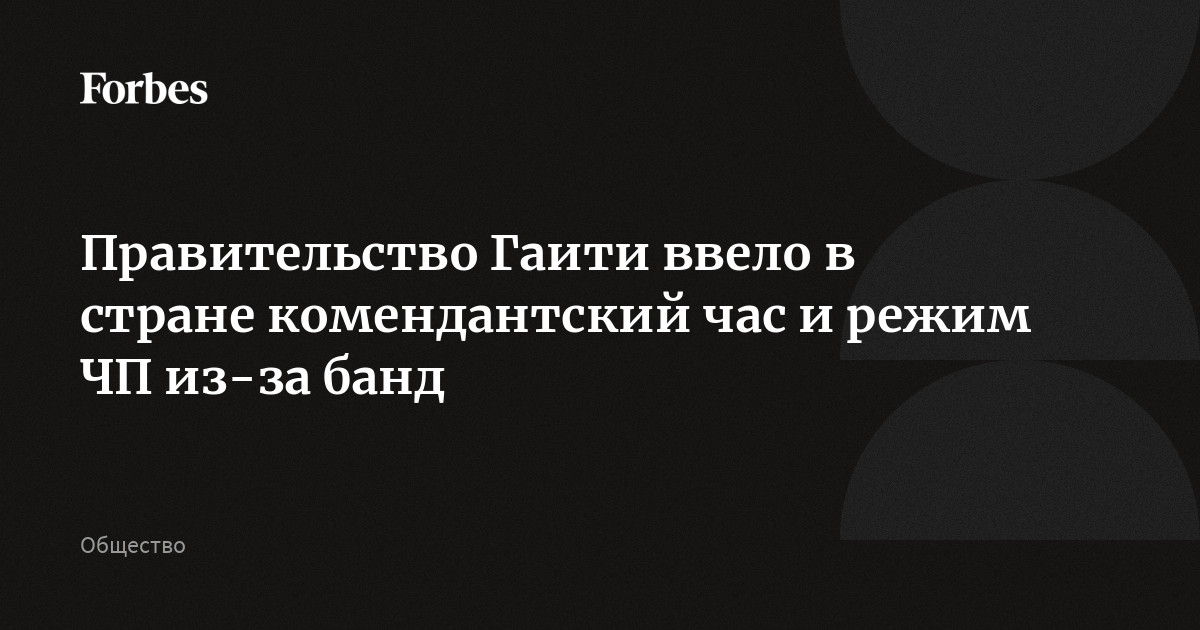 Forbes

Правительство Гаити ввело в стране комендантский час и режим ЧП из-за банд

Общество